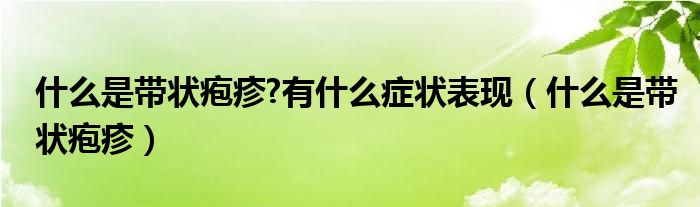 什么是带状疱疹?有什么症状表现（什么是带状疱疹）